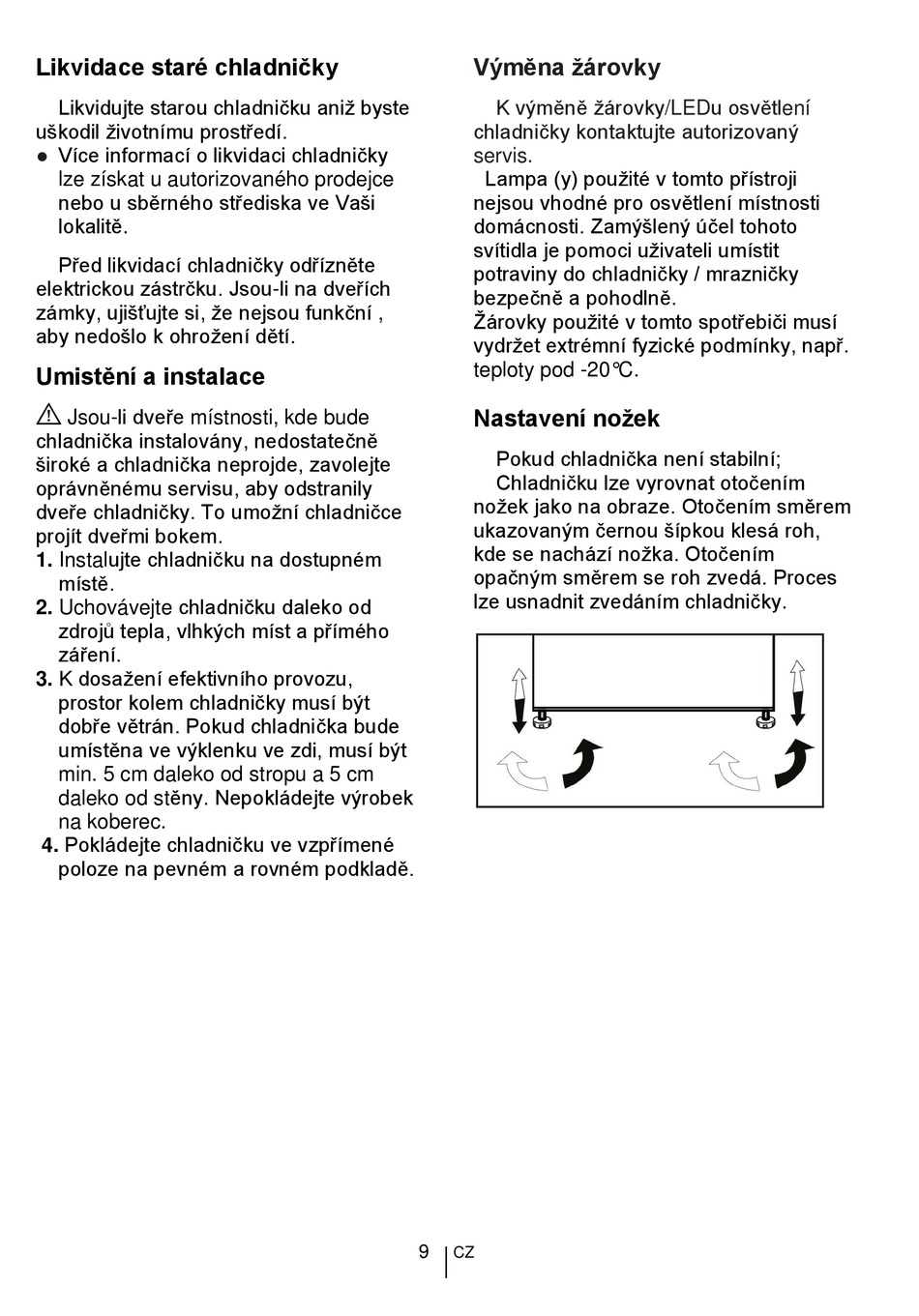 Likvidace staré chladničky

Likvidujte starou chladničku aniž byste uškodil životnímu prostředí.
● Více informací o likvidaci chladničky lze získat u autorizovaného prodejce nebo u sběrného střediska ve Vaši lokalitě.

Před likvidací chladničky odřízněte elektrickou zástrčku. Jsou-li na dveřích zámky, ujišťujte si, že nejsou funkční , aby nedošlo k ohrožení dětí.

Umistění a instalace

⚠ Jsou-li dveře místnosti, kde bude chladnička instalovány, nedostatečně široké a chladnička neprojde, zavolejte oprávněnému servisu, aby odstranily dveře chladničky. To umožní chladničce projít dveřmi bokem.
1. Instalujte chladničku na dostupném místě.
2. Uchovávejte chladničku daleko od zdrojů tepla, vlhkých míst a přímého záření.
3. K dosažení efektivního provozu, prostor kolem chladničky musí být dobře větrán. Pokud chladnička bude umístěna ve výklenku ve zdi, musí být min. 5 cm daleko od stropu a 5 cm daleko od stěny. Nepokládejte výrobek na koberec.
4. Pokládejte chladničku ve vzpřímené poloze na pevném a rovném podkladě.

Výměna žárovky

K výměně žárovky/LEDu osvětlení chladničky kontaktujte autorizovaný servis.
Lampa (y) použité v tomto přístroji nejsou vhodné pro osvětlení místnosti domácnosti. Zamýšlený účel tohoto svítidla je pomoci uživateli umístit potraviny do chladničky / mrazničky bezpečně a pohodlně.
Žárovky použité v tomto spotřebiči musí vydržet extrémní fyzické podmínky, např. teploty pod -20°C.

Nastavení nožek

Pokud chladnička není stabilní;
Chladničku lze vyrovnat otočením nožek jako na obraze. Otočením směrem ukazovaným černou šípkou klesá roh, kde se nachází nožka. Otočením opačným směrem se roh zvedá. Proces lze usnadnit zvedáním chladničky.

9 CZ